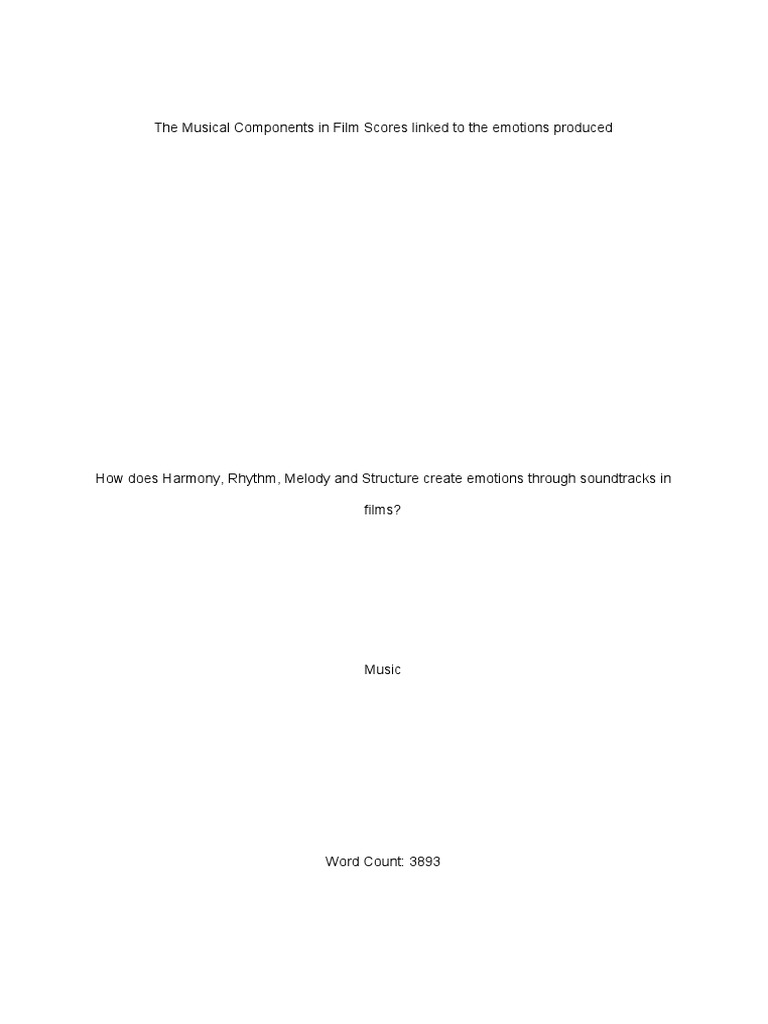 The Musical Components in Film Scores linked to the emotions produced

How does Harmony, Rhythm, Melody and Structure create emotions through soundtracks in films?

Music

Word Count: 3893